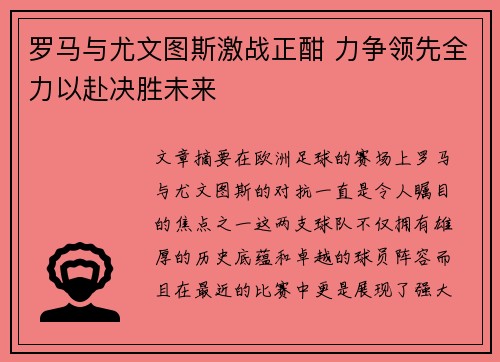 罗马与尤文图斯激战正酣 力争领先全力以赴决胜未来

文章摘要在欧洲足球的赛场上罗马与尤文图斯的对抗一直是令人瞩目的焦点之一这两支球队不仅拥有雄厚的历史底蕴和卓越的球员阵容而且在最近的比赛中更是展现了强大